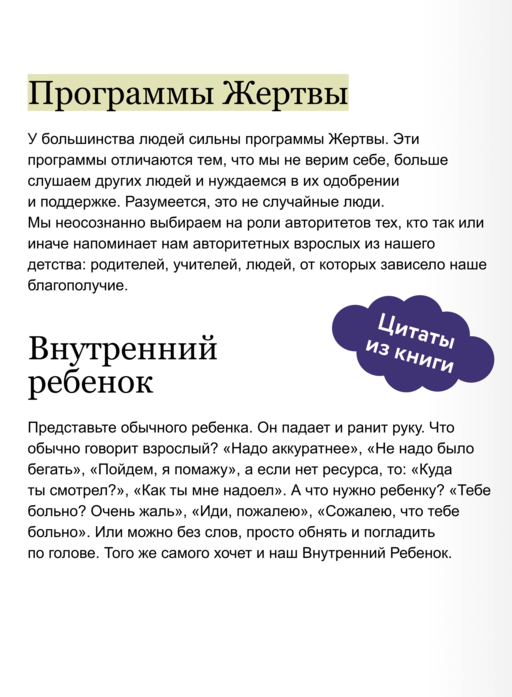 Программы Жертвы

У большинства людей сильны программы Жертвы. Эти программы отличаются тем, что мы не верим себе, больше слушаем других людей и нуждаемся в их одобрении и поддержке. Разумеется, это не случайные люди. Мы неосознанно выбираем на роли авторитетов тех, кто так или иначе напоминает нам авторитетных взрослых из нашего детства: родителей, учителей, людей, от которых зависело наше благополучие.

Цитаты из книги

Внутренний ребенок

Представьте обычного ребенка. Он падает и ранит руку. Что обычно говорит взрослый? «Надо аккуратнее», «Не надо было бегать», «Пойдем, я помажу», а если нет ресурса, то: «Куда ты смотрел?», «Как ты мне надоел». А что нужно ребенку? «Тебе больно? Очень жаль», «Иди, пожалею», «Сожалею, что тебе больно». Или можно без слов, просто обнять и погладить по голове. Того же самого хочет и наш Внутренний Ребенок.